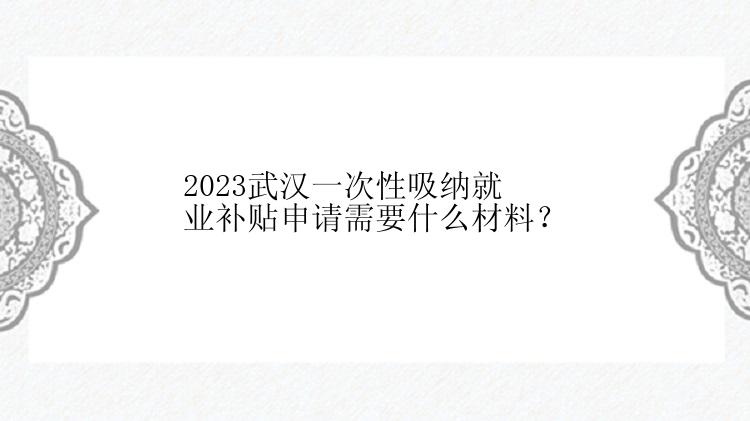 2023武汉一次性吸纳就业补贴申请需要什么材料？